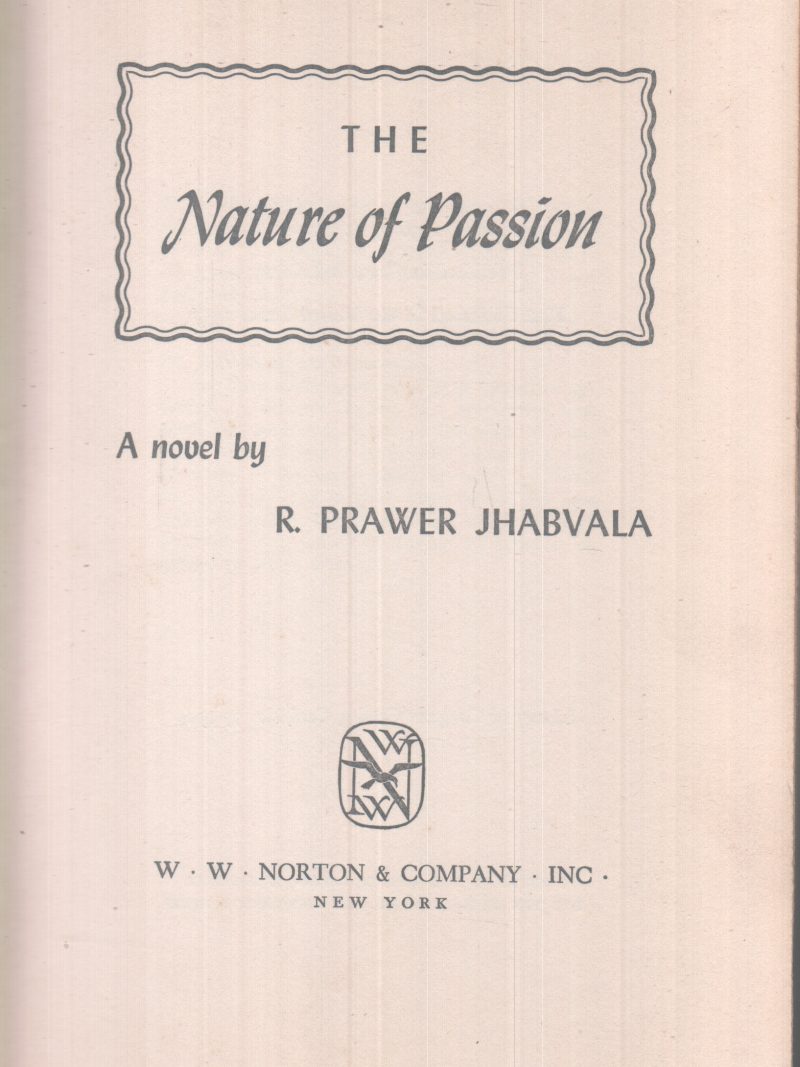 THE
Nature of Passion

A novel by

R. PRAWER JHABVALA

W · W · NORTON & COMPANY · INC ·
NEW YORK